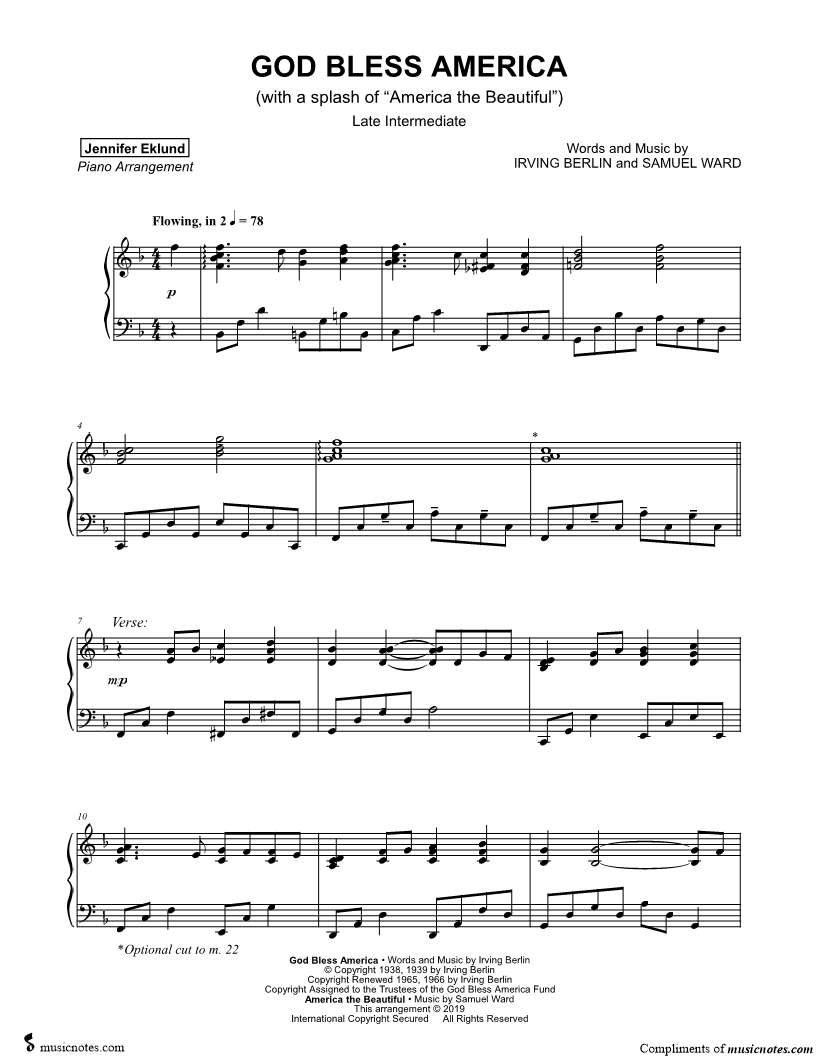 GOD BLESS AMERICA

(with a splash of "America the Beautiful")

Late Intermediate

Jennifer Eklund
Piano Arrangement

Words and Music by
IRVING BERLIN and SAMUEL WARD

Flowing, in 2 ♩ = 78

p

4

*

7 Verse:

mp

10

*Optional cut to m. 22

God Bless America • Words and Music by Irving Berlin
© Copyright 1938, 1939 by Irving Berlin
Copyright Renewed 1965, 1966 by Irving Berlin
Copyright Assigned to the Trustees of the God Bless America Fund
America the Beautiful • Music by Samuel Ward
This arrangement © 2019
International Copyright Secured All Rights Reserved

musicnotes.com

Compliments of musicnotes.com